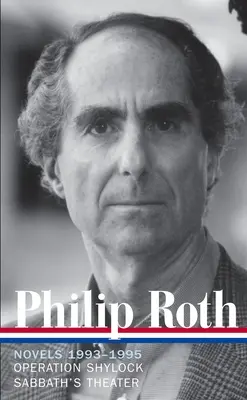 Philip Roth

NOVELS 1993–1995
OPERATION SHYLOCK
SABBATH'S THEATER